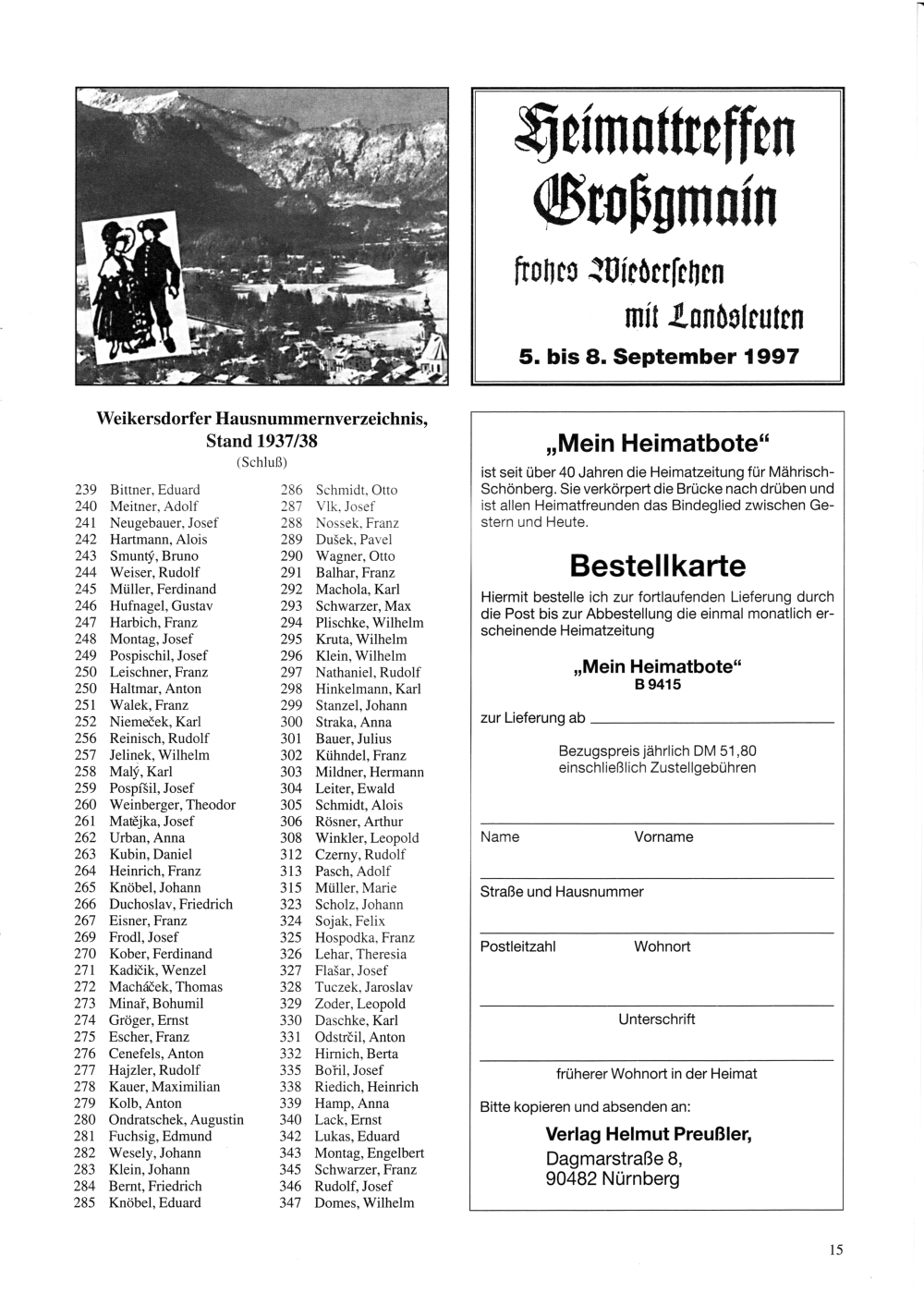 Heimattreffen Großgmain

frohes Wiedersehen mit Landsleuten

5. bis 8. September 1997

Weikersdorfer Hausnummernverzeichnis, Stand 1937/38
(Schluß)

239 Bittner, Eduard
240 Meitner, Adolf
241 Neugebauer, Josef
242 Hartmann, Alois
243 Smuntý, Bruno
244 Weiser, Rudolf
245 Müller, Ferdinand
246 Hufnagel, Gustav
247 Harbich, Franz
248 Montag, Josef
249 Pospischil, Josef
250 Leischner, Franz
250 Haltmar, Anton
251 Walek, Franz
252 Niemeček, Karl
256 Reinisch, Rudolf
257 Jelinek, Wilhelm
258 Malý, Karl
259 Pospíšil, Josef
260 Weinberger, Theodor
261 Matějka, Josef
262 Urban, Anna
263 Kubin, Daniel
264 Heinrich, Franz
265 Knöbel, Johann
266 Duchoslav, Friedrich
267 Eisner, Franz
269 Frodl, Josef
270 Kober, Ferdinand
271 Kadičik, Wenzel
272 Macháček, Thomas
273 Minař, Bohumil
274 Gröger, Ernst
275 Escher, Franz
276 Cenefels, Anton
277 Hajzler, Rudolf
278 Kauer, Maximilian
279 Kolb, Anton
280 Ondratschek, Augustin
281 Fuchsig, Edmund
282 Wesely, Johann
283 Klein, Johann
284 Bernt, Friedrich
285 Knöbel, Eduard

286 Schmidt, Otto
287 Vlk, Josef
288 Nossek, Franz
289 Dušek, Pavel
290 Wagner, Otto
291 Balhar, Franz
292 Machola, Karl
293 Schwarzer, Max
294 Plischke, Wilhelm
295 Kruta, Wilhelm
296 Klein, Wilhelm
297 Nathaniel, Rudolf
298 Hinkelmann, Karl
299 Stanzel, Johann
300 Straka, Anna
301 Bauer, Julius
302 Kühndel, Franz
303 Mildner, Hermann
304 Leiter, Ewald
305 Schmidt, Alois
306 Rösner, Arthur
308 Winkler, Leopold
312 Czerny, Rudolf
313 Pasch, Adolf
315 Müller, Marie
323 Scholz, Johann
324 Sojak, Felix
325 Hospodka, Franz
326 Lehar, Theresia
327 Flašar, Josef
328 Tuczek, Jaroslav
329 Zoder, Leopold
330 Daschke, Karl
331 Odstrčil, Anton
332 Hirnich, Berta
335 Bořil, Josef
338 Riedich, Heinrich
339 Hamp, Anna
340 Lack, Ernst
342 Lukas, Eduard
343 Montag, Engelbert
345 Schwarzer, Franz
346 Rudolf, Josef
347 Domes, Wilhelm

„Mein Heimatbote“
ist seit über 40 Jahren die Heimatzeitung für Mährisch-Schönberg. Sie verkörpert die Brücke nach drüben und ist allen Heimatfreunden das Bindeglied zwischen Gestern und Heute.

Bestellkarte

Hiermit bestelle ich zur fortlaufenden Lieferung durch die Post bis zur Abbestellung die einmal monatlich erscheinende Heimatzeitung

„Mein Heimatbote“
B 9415

zur Lieferung ab

Bezugspreis jährlich DM 51,80
einschließlich Zustellgebühren

Name Vorname

Straße und Hausnummer

Postleitzahl Wohnort

Unterschrift

früherer Wohnort in der Heimat

Bitte kopieren und absenden an:

Verlag Helmut Preußler,
Dagmarstraße 8,
90482 Nürnberg

15